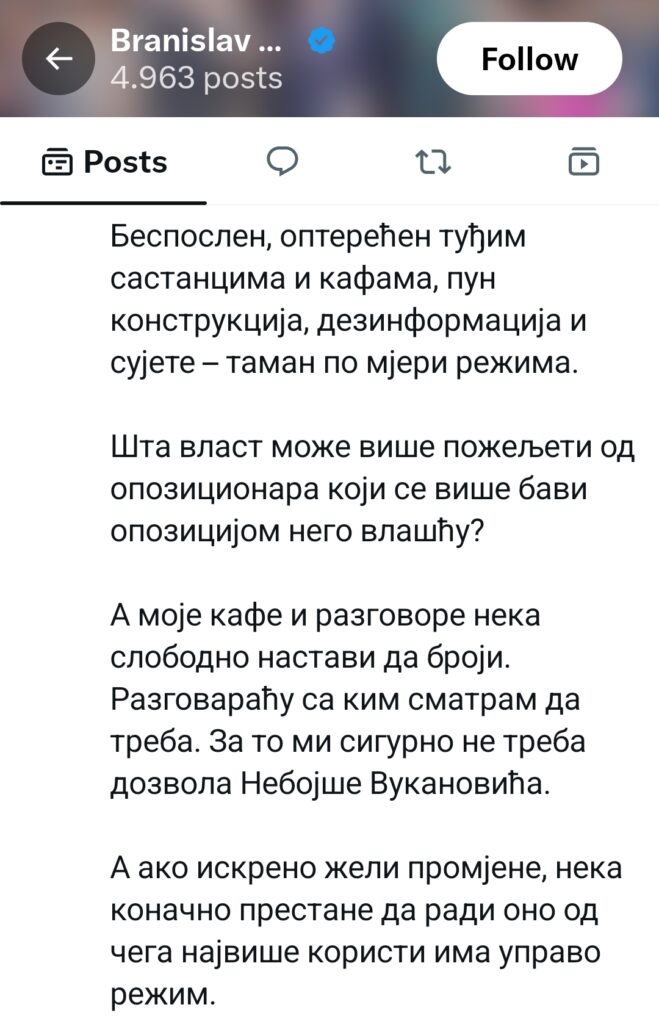 Branislav ...
4.963 posts

Follow

Posts

Беспослен, оптерећен туђим састанцима и кафама, пун конструкција, дезинформација и сујете – таман по мјери режима.

Шта власт може више пожељети од опозиционара који се више бави опозицијом него влашћу?

А моје кафе и разговоре нека слободно настави да броји. Разговараћу са ким сматрам да треба. За то ми сигурно не треба дозвола Небојше Вукановића.

А ако искрено жели промјене, нека коначно престане да ради оно од чега највише користи има управо режим.